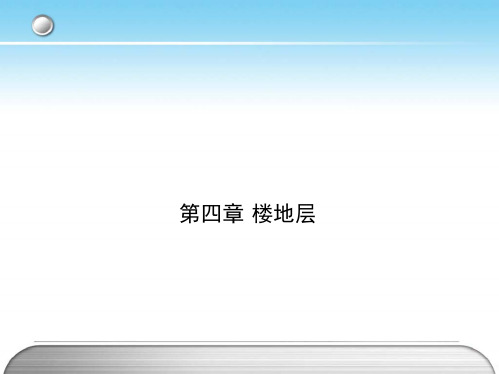 第四章 楼地层